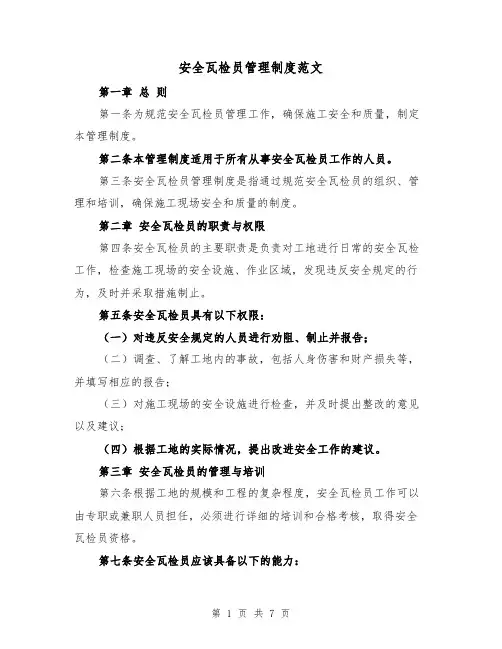 安全瓦检员管理制度范文

第一章 总 则

第一条为规范安全瓦检员管理工作，确保施工安全和质量，制定本管理制度。

第二条本管理制度适用于所有从事安全瓦检员工作的人员。

第三条安全瓦检员管理制度是指通过规范安全瓦检员的组织、管理和培训，确保施工现场安全和质量的制度。

第二章 安全瓦检员的职责与权限

第四条安全瓦检员的主要职责是负责对工地进行日常的安全瓦检工作，检查施工现场的安全设施、作业区域，发现违反安全规定的行为，及时并采取措施制止。

第五条安全瓦检员具有以下权限：

（一）对违反安全规定的人员进行劝阻、制止并报告；

（二）调查、了解工地内的事故，包括人身伤害和财产损失等，并填写相应的报告；

（三）对施工现场的安全设施进行检查，并及时提出整改的意见以及建议；

（四）根据工地的实际情况，提出改进安全工作的建议。

第三章 安全瓦检员的管理与培训

第六条根据工地的规模和工程的复杂程度，安全瓦检员工作可以由专职或兼职人员担任，必须进行详细的培训和合格考核，取得安全瓦检员资格。

第七条安全瓦检员应该具备以下的能力：

第 1 页 共 7 页